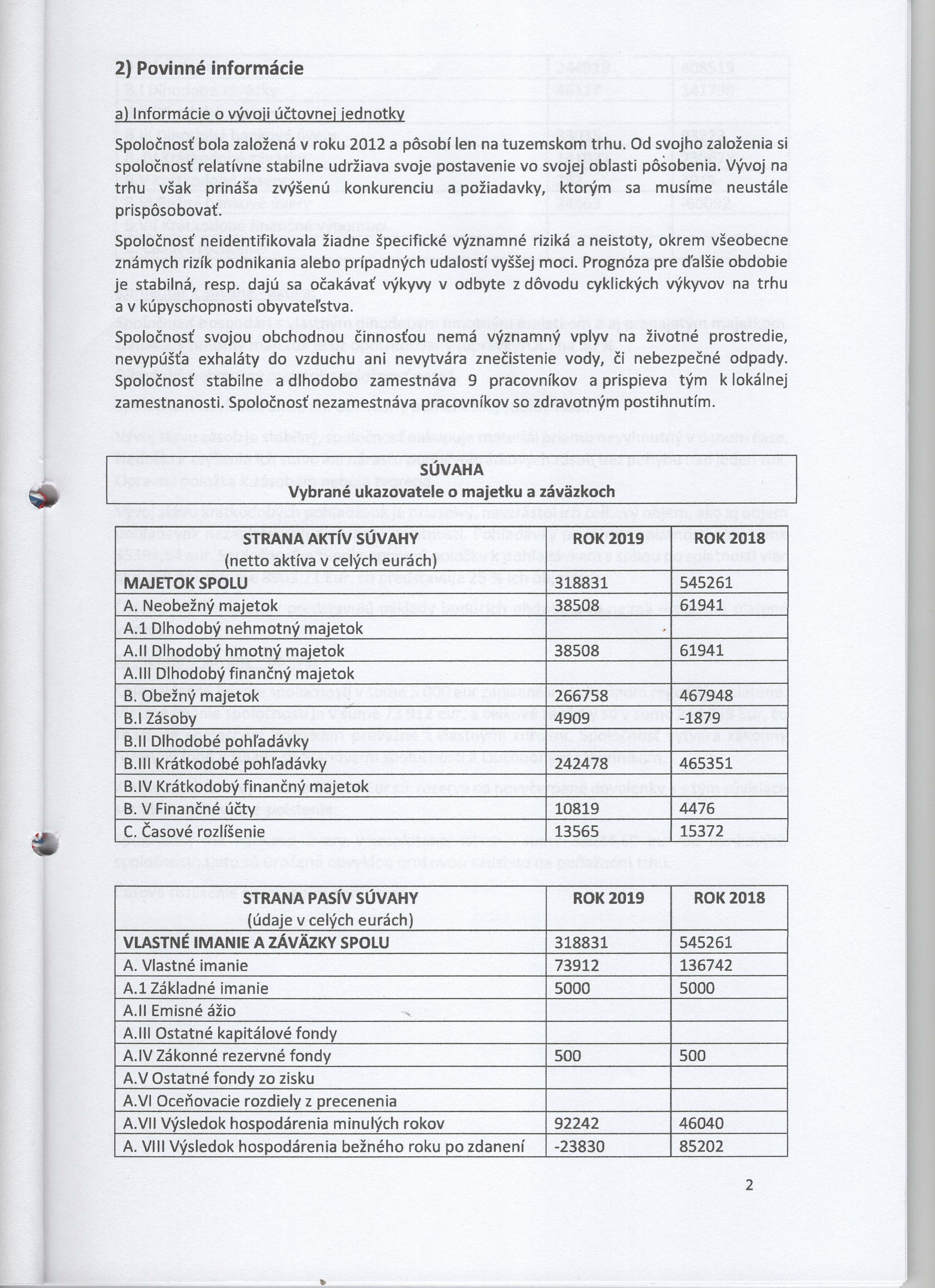 2) Povinné informácie

a) Informácie o vývoji účtovnej jednotky

Spoločnosť bola založená v roku 2012 a pôsobí len na tuzemskom trhu. Od svojho založenia si spoločnosť relatívne stabilne udržiava svoje postavenie vo svojej oblasti pôsobenia. Vývoj na trhu však prináša zvýšenú konkurenciu a požiadavky, ktorým sa musíme neustále prispôsobovať.

Spoločnosť neidentifikovala žiadne špecifické významné riziká a neistoty, okrem všeobecne známych rizík podnikania alebo prípadných udalostí vyššej moci. Prognóza pre ďalšie obdobie je stabilná, resp. dajú sa očakávať výkyvy v odbyte z dôvodu cyklických výkyvov na trhu a v kúpyschopnosti obyvateľstva.

Spoločnosť svojou obchodnou činnosťou nemá významný vplyv na životné prostredie, nevypúšťa exhaláty do vzduchu ani nevytvára znečistenie vody, či nebezpečné odpady. Spoločnosť stabilne a dlhodobo zamestnáva 9 pracovníkov a prispieva tým k lokálnej zamestnanosti. Spoločnosť nezamestnáva pracovníkov so zdravotným postihnutím.

SÚVAHA
Vybrané ukazovatele o majetku a záväzkoch

| STRANA AKTÍV SÚVAHY (netto aktíva v celých eurách) | ROK 2019 | ROK 2018 |
|---|---|---|
| MAJETOK SPOLU | 318831 | 545261 |
| A. Neobežný majetok | 38508 | 61941 |
| A.1 Dlhodobý nehmotný majetok | | |
| A.II Dlhodobý hmotný majetok | 38508 | 61941 |
| A.III Dlhodobý finančný majetok | | |
| B. Obežný majetok | 266758 | 467948 |
| B.I Zásoby | 4909 | -1879 |
| B.II Dlhodobé pohľadávky | | |
| B.III Krátkodobé pohľadávky | 242478 | 465351 |
| B.IV Krátkodobý finančný majetok | | |
| B. V Finančné účty | 10819 | 4476 |
| C. Časové rozlíšenie | 13565 | 15372 |

| STRANA PASÍV SÚVAHY (údaje v celých eurách) | ROK 2019 | ROK 2018 |
|---|---|---|
| VLASTNÉ IMANIE A ZÁVÄZKY SPOLU | 318831 | 545261 |
| A. Vlastné imanie | 73912 | 136742 |
| A.1 Základné imanie | 5000 | 5000 |
| A.II Emisné ážio | | |
| A.III Ostatné kapitálové fondy | | |
| A.IV Zákonné rezervné fondy | 500 | 500 |
| A.V Ostatné fondy zo zisku | | |
| A.VI Oceňovacie rozdiely z precenenia | | |
| A.VII Výsledok hospodárenia minulých rokov | 92242 | 46040 |
| A. VIII Výsledok hospodárenia bežného roku po zdanení | -23830 | 85202 |

2